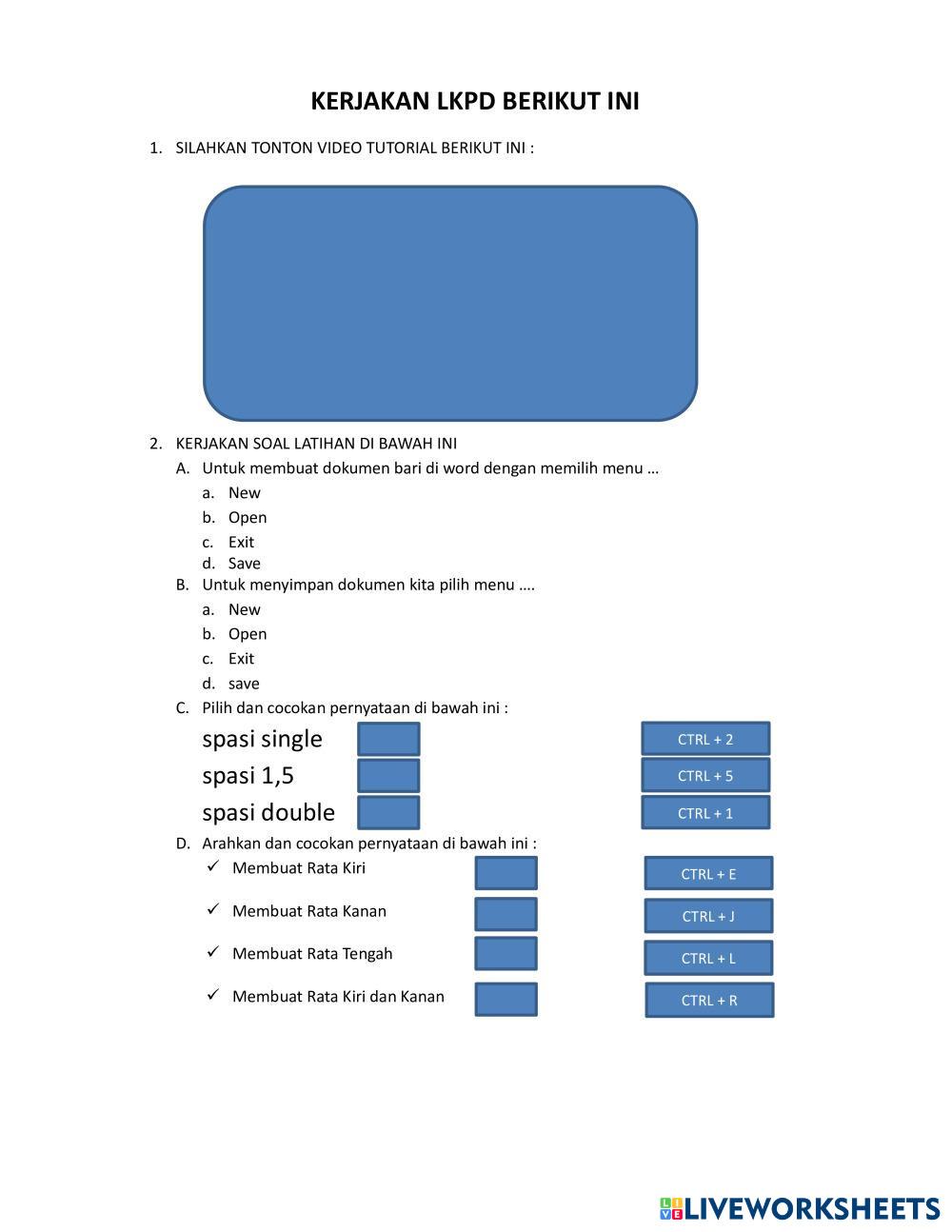 KERJAKAN LKPD BERIKUT INI

1. SILAHKAN TONTON VIDEO TUTORIAL BERIKUT INI :

2. KERJAKAN SOAL LATIHAN DI BAWAH INI

A. Untuk membuat dokumen bari di word dengan memilih menu …
a. New
b. Open
c. Exit
d. Save

B. Untuk menyimpan dokumen kita pilih menu ….
a. New
b. Open
c. Exit
d. save

C. Pilih dan cocokan pernyataan di bawah ini :
spasi single
spasi 1,5
spasi double

CTRL + 2
CTRL + 5
CTRL + 1

D. Arahkan dan cocokan pernyataan di bawah ini :
✓ Membuat Rata Kiri
✓ Membuat Rata Kanan
✓ Membuat Rata Tengah
✓ Membuat Rata Kiri dan Kanan

CTRL + E
CTRL + J
CTRL + L
CTRL + R

LIVEWORKSHEETS